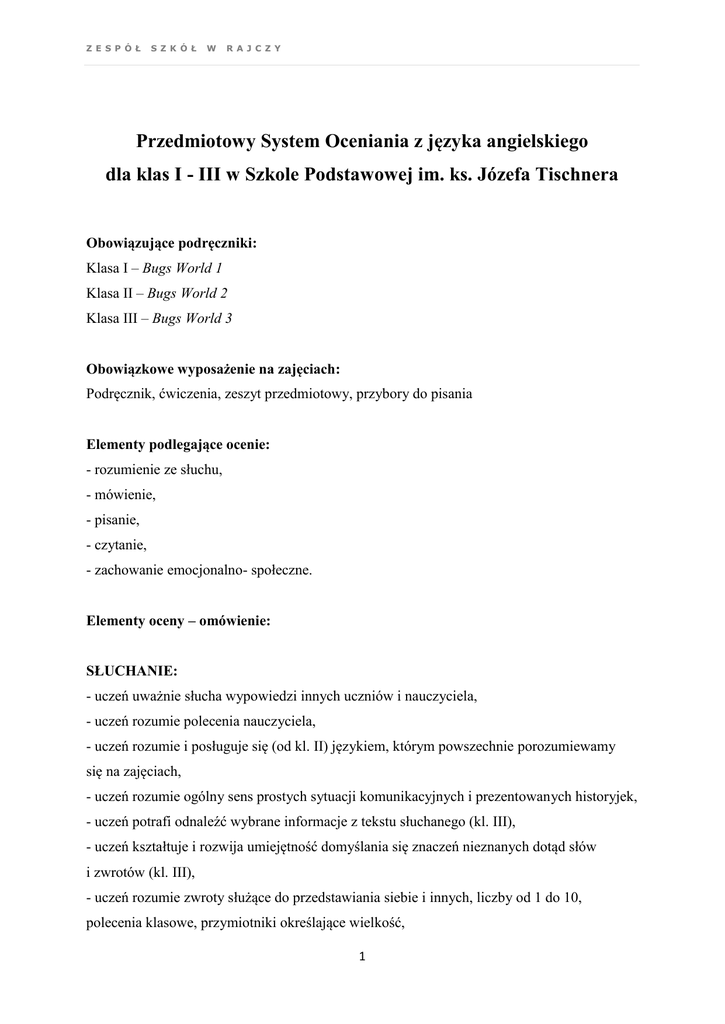 ZESPÓŁ SZKÓŁ W RAJCZY

Przedmiotowy System Oceniania z języka angielskiego dla klas I - III w Szkole Podstawowej im. ks. Józefa Tischnera

Obowiązujące podręczniki:
Klasa I – Bugs World 1
Klasa II – Bugs World 2
Klasa III – Bugs World 3

Obowiązkowe wyposażenie na zajęciach:
Podręcznik, ćwiczenia, zeszyt przedmiotowy, przybory do pisania

Elementy podlegające ocenie:
- rozumienie ze słuchu,
- mówienie,
- pisanie,
- czytanie,
- zachowanie emocjonalno- społeczne.

Elementy oceny – omówienie:

SŁUCHANIE:
- uczeń uważnie słucha wypowiedzi innych uczniów i nauczyciela,
- uczeń rozumie polecenia nauczyciela,
- uczeń rozumie i posługuje się (od kl. II) językiem, którym powszechnie porozumiewamy się na zajęciach,
- uczeń rozumie ogólny sens prostych sytuacji komunikacyjnych i prezentowanych historyjek,
- uczeń potrafi odnaleźć wybrane informacje z tekstu słuchanego (kl. III),
- uczeń kształtuje i rozwija umiejętność domyślania się znaczeń nieznanych dotąd słów i zwrotów (kl. III),
- uczeń rozumie zwroty służące do przedstawiania siebie i innych, liczby od 1 do 10, polecenia klasowe, przymiotniki określające wielkość,

1